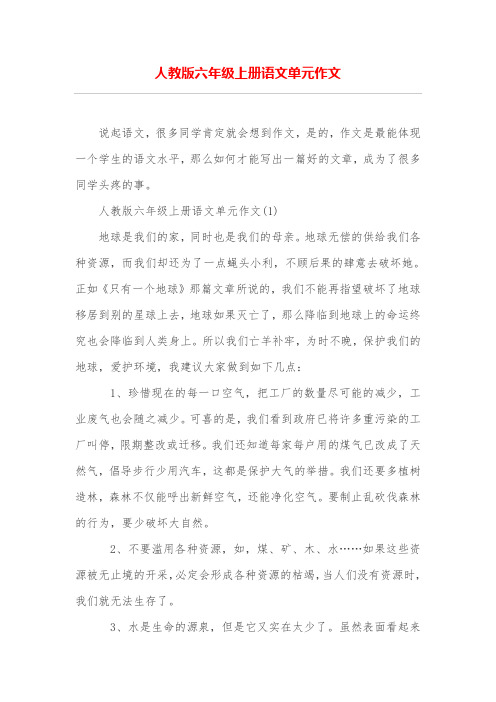 人教版六年级上册语文单元作文

说起语文，很多同学肯定就会想到作文，是的，作文是最能体现一个学生的语文水平，那么如何才能写出一篇好的文章，成为了很多同学头疼的事。

人教版六年级上册语文单元作文(1)

地球是我们的家，同时也是我们的母亲。地球无偿的供给我们各种资源，而我们却还为了一点蝇头小利，不顾后果的肆意去破坏她。正如《只有一个地球》那篇文章所说的，我们不能再指望破坏了地球移居到别的星球上去，地球如果灭亡了，那么降临到地球上的命运终究也会降临到人类身上。所以我们亡羊补牢，为时不晚，保护我们的地球，爱护环境，我建议大家做到如下几点：

1、珍惜现在的每一口空气，把工厂的数量尽可能的减少，工业废气也会随之减少。可喜的是，我们看到政府已将许多重污染的工厂叫停，限期整改或迁移。我们还知道每家每户用的煤气已改成了天然气，倡导步行少用汽车，这都是保护大气的举措。我们还要多植树造林，森林不仅能呼出新鲜空气，还能净化空气。要制止乱砍伐森林的行为，要少破坏大自然。

2、不要滥用各种资源，如，煤、矿、木、水……如果这些资源被无止境的开采，必定会形成各种资源的枯竭，当人们没有资源时，我们就无法生存了。

3、水是生命的源泉，但是它又实在太少了。虽然表面看起来